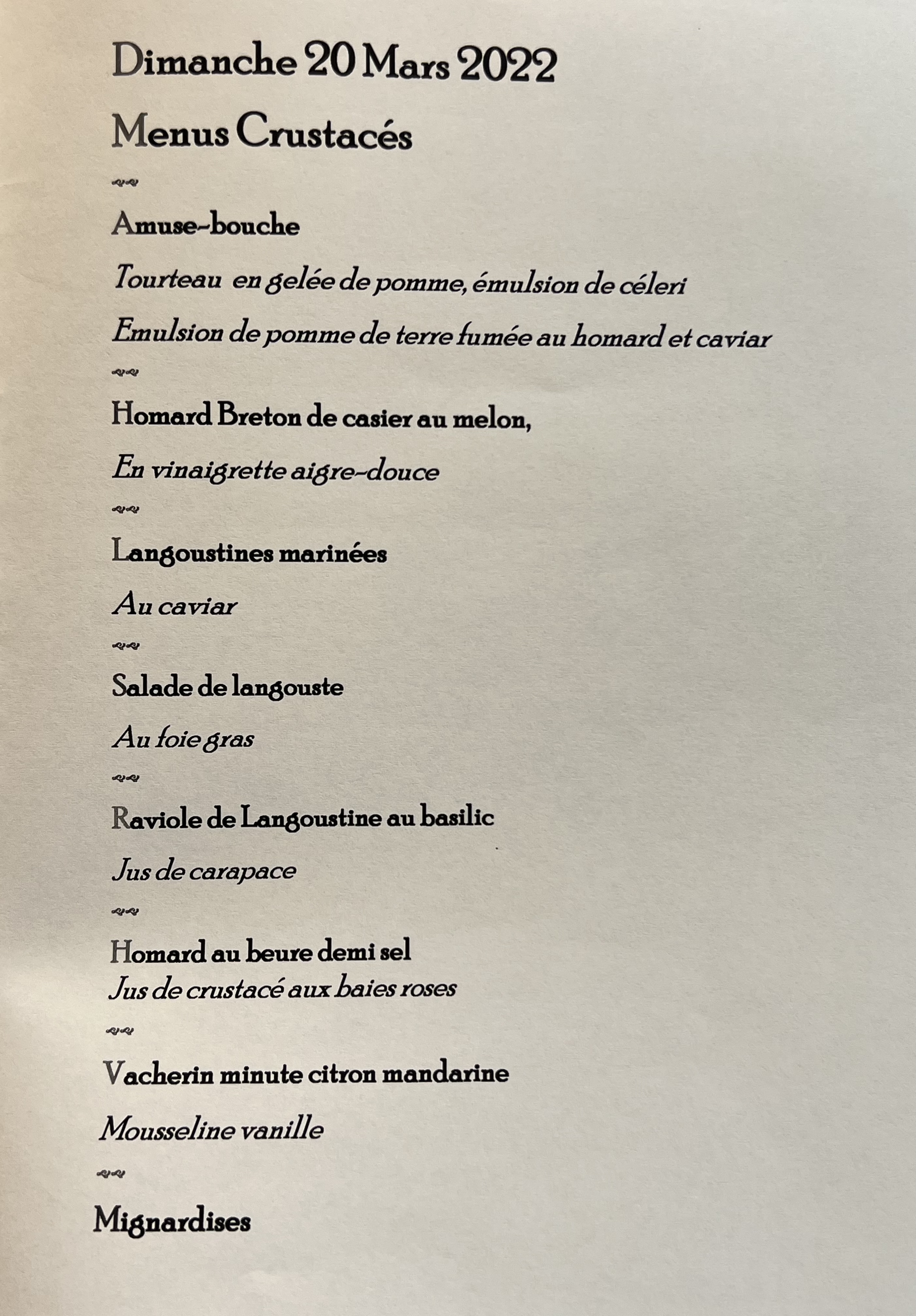 Dimanche 20 Mars 2022

Menus Crustacés

Amuse-bouche

Tourteau en gelée de pomme, émulsion de céleri

Emulsion de pomme de terre fumée au homard et caviar

Homard Breton de casier au melon,

En vinaigrette aigre-douce

Langoustines marinées

Au caviar

Salade de langouste

Au foie gras

Raviole de Langoustine au basilic

Jus de carapace

Homard au beure demi sel
Jus de crustacé aux baies roses

Vacherin minute citron mandarine

Mousseline vanille

Mignardises